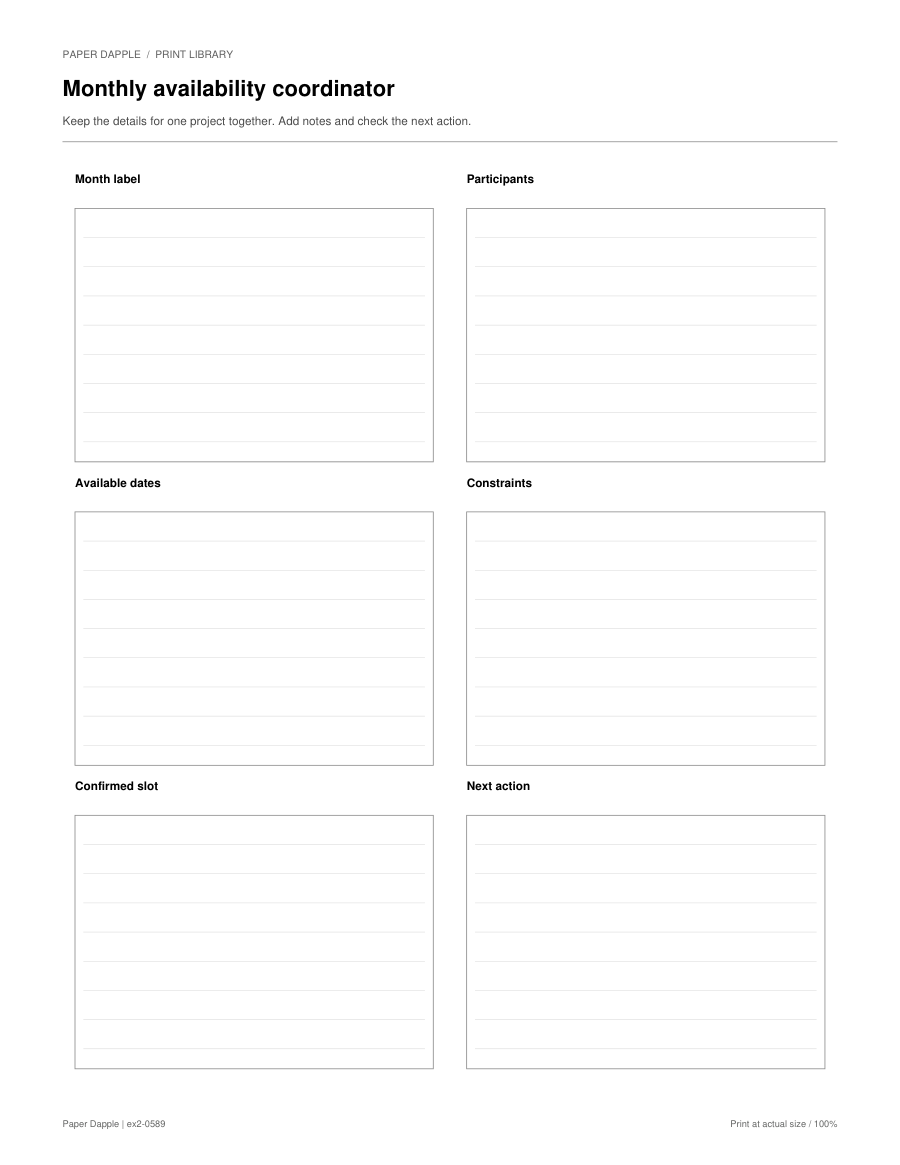 PAPER DAPPLE / PRINT LIBRARY

Monthly availability coordinator

Keep the details for one project together. Add notes and check the next action.

Month label

Participants

Available dates

Constraints

Confirmed slot

Next action

Paper Dapple | ex2-0589

Print at actual size / 100%